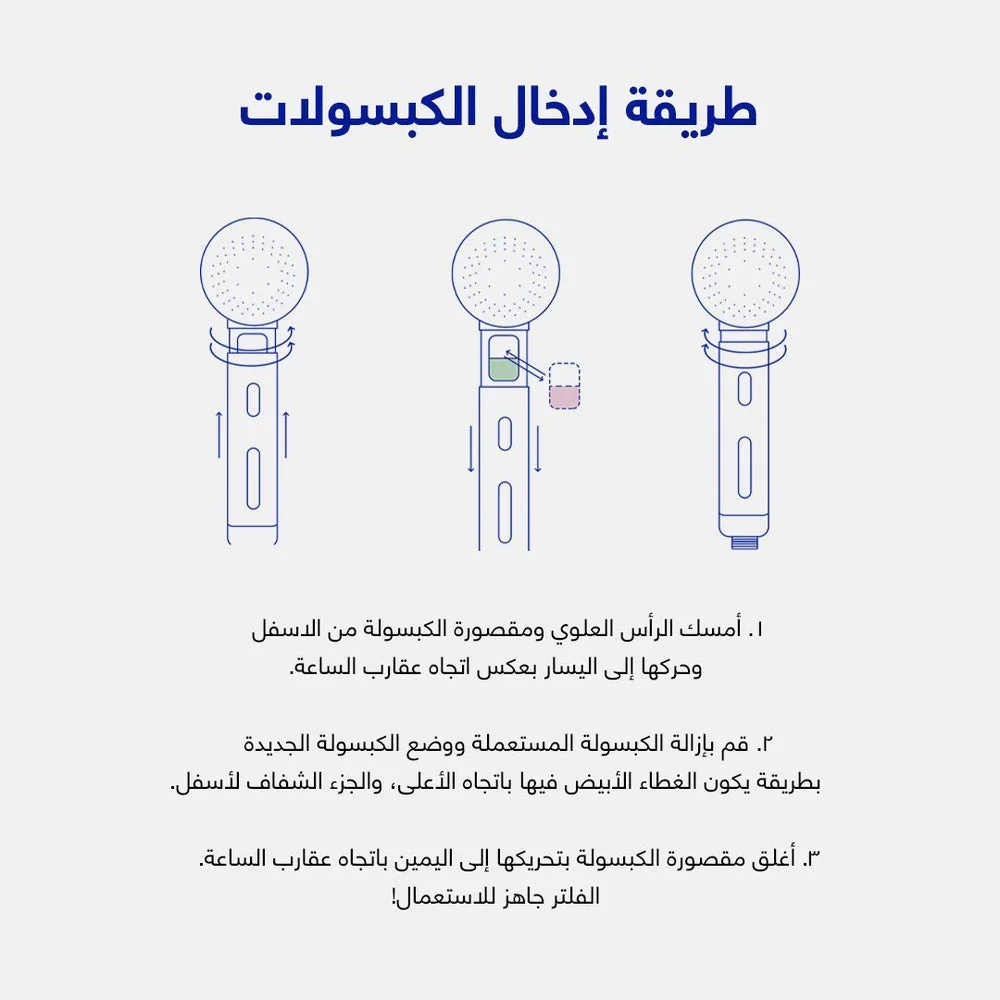 طريقة إدخال الكبسولات

١. أمسك الرأس العلوي ومقصورة الكبسولة من الاسفل وحركها إلى اليسار بعكس اتجاه عقارب الساعة.

٢. قم بإزالة الكبسولة المستعملة ووضع الكبسولة الجديدة بطريقة يكون الغطاء الأبيض فيها باتجاه الأعلى، والجزء الشفاف لأسفل.

٣. أغلق مقصورة الكبسولة بتحريكها إلى اليمين باتجاه عقارب الساعة. الفلتر جاهز للاستعمال!